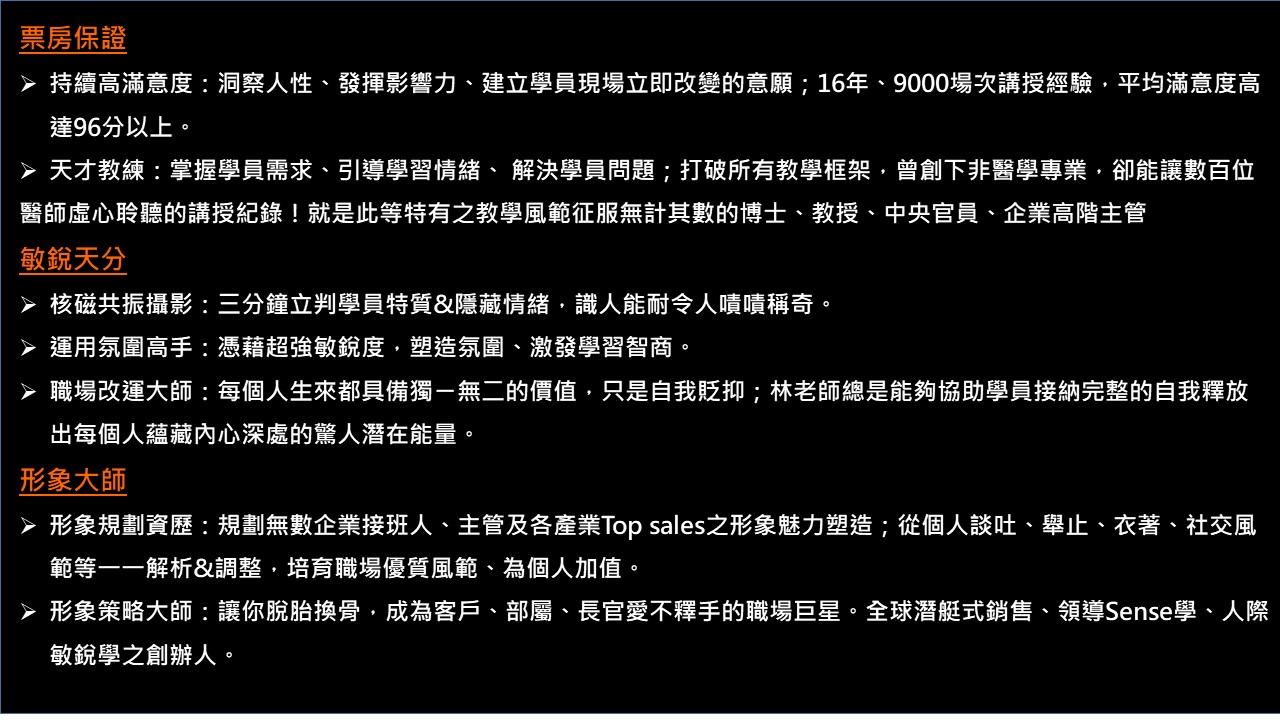 票房保證

➢ 持續高滿意度：洞察人性、發揮影響力、建立學員現場立即改變的意願；16年、9000場次講授經驗，平均滿意度高達96分以上。

➢ 天才教練：掌握學員需求、引導學習情緒、 解決學員問題；打破所有教學框架，曾創下非醫學專業，卻能讓數百位醫師虛心聆聽的講授紀錄！就是此等特有之教學風範征服無計其數的博士、教授、中央官員、企業高階主管

敏銳天分

➢ 核磁共振攝影：三分鐘立判學員特質&隱藏情緒，識人能耐令人嘖嘖稱奇。

➢ 運用氛圍高手：憑藉超強敏銳度，塑造氛圍、激發學習智商。

➢ 職場改運大師：每個人生來都具備獨一無二的價值，只是自我貶抑；林老師總是能夠協助學員接納完整的自我釋放出每個人蘊藏內心深處的驚人潛在能量。

形象大師

➢ 形象規劃資歷：規劃無數企業接班人、主管及各產業Top sales之形象魅力塑造；從個人談吐、舉止、衣著、社交風範等一一解析&調整，培育職場優質風範、為個人加值。

➢ 形象策略大師：讓你脫胎換骨，成為客戶、部屬、長官愛不釋手的職場巨星。全球潛艇式銷售、領導Sense學、人際敏銳學之創辦人。